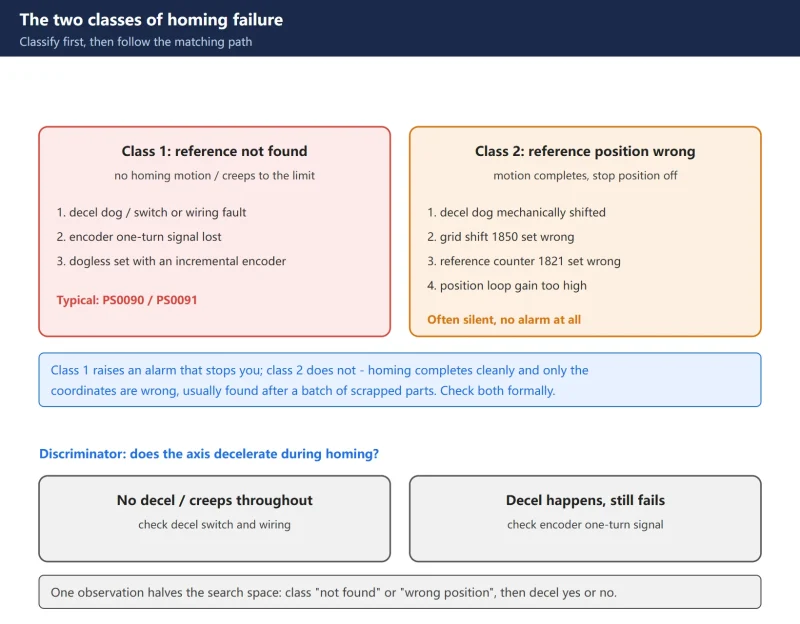 The two classes of homing failure
Classify first, then follow the matching path

Class 1: reference not found
no homing motion / creeps to the limit

1. decel dog / switch or wiring fault
2. encoder one-turn signal lost
3. dogless set with an incremental encoder

Typical: PS0090 / PS0091

Class 2: reference position wrong
motion completes, stop position off

1. decel dog mechanically shifted
2. grid shift 1850 set wrong
3. reference counter 1821 set wrong
4. position loop gain too high

Often silent, no alarm at all

Class 1 raises an alarm that stops you; class 2 does not - homing completes cleanly and only the coordinates are wrong, usually found after a batch of scrapped parts. Check both formally.

Discriminator: does the axis decelerate during homing?

No decel / creeps throughout
check decel switch and wiring

Decel happens, still fails
check encoder one-turn signal

One observation halves the search space: class "not found" or "wrong position", then decel yes or no.